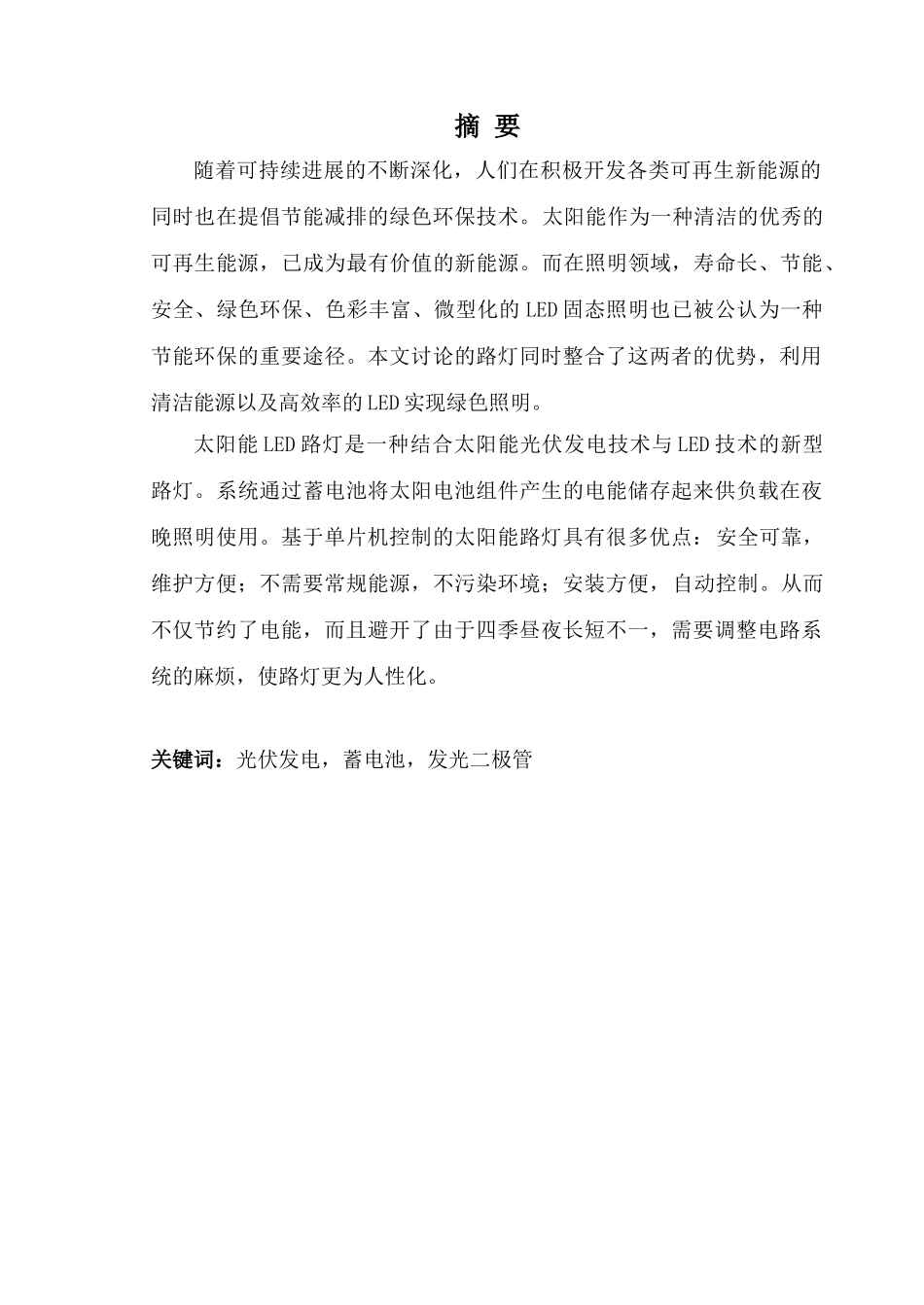 摘 要

随着可持续进展的不断深化，人们在积极开发各类可再生新能源的同时也在提倡节能减排的绿色环保技术。太阳能作为一种清洁的优秀的可再生能源，已成为最有价值的新能源。而在照明领域，寿命长、节能、安全、绿色环保、色彩丰富、微型化的LED固态照明也已被公认为一种节能环保的重要途径。本文讨论的路灯同时整合了这两者的优势，利用清洁能源以及高效率的LED实现绿色照明。

太阳能LED路灯是一种结合太阳能光伏发电技术与LED技术的新型路灯。系统通过蓄电池将太阳电池组件产生的电能储存起来供负载在夜晚照明使用。基于单片机控制的太阳能路灯具有很多优点：安全可靠，维护方便；不需要常规能源，不污染环境；安装方便，自动控制。从而不仅节约了电能，而且避开了由于四季昼夜长短不一，需要调整电路系统的麻烦，使路灯更为人性化。

关键词：光伏发电，蓄电池，发光二极管